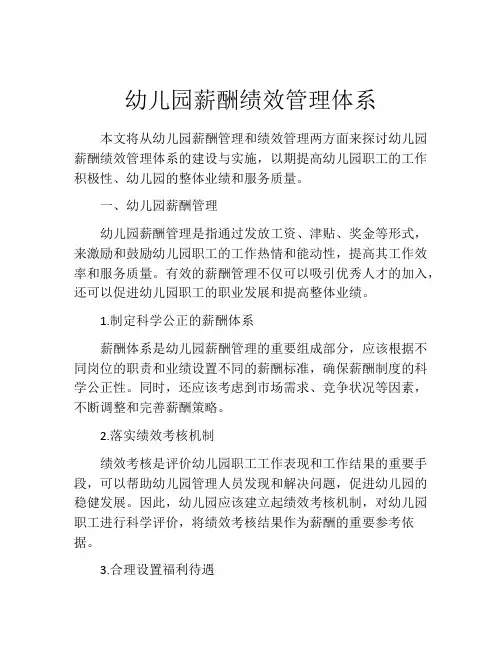 幼儿园薪酬绩效管理体系

本文将从幼儿园薪酬管理和绩效管理两方面来探讨幼儿园薪酬绩效管理体系的建设与实施，以期提高幼儿园职工的工作积极性、幼儿园的整体业绩和服务质量。

一、幼儿园薪酬管理

幼儿园薪酬管理是指通过发放工资、津贴、奖金等形式，来激励和鼓励幼儿园职工的工作热情和能动性，提高其工作效率和服务质量。有效的薪酬管理不仅可以吸引优秀人才的加入，还可以促进幼儿园职工的职业发展和提高整体业绩。

1.制定科学公正的薪酬体系

薪酬体系是幼儿园薪酬管理的重要组成部分，应该根据不同岗位的职责和业绩设置不同的薪酬标准，确保薪酬制度的科学公正性。同时，还应该考虑到市场需求、竞争状况等因素，不断调整和完善薪酬策略。

2.落实绩效考核机制

绩效考核是评价幼儿园职工工作表现和工作结果的重要手段，可以帮助幼儿园管理人员发现和解决问题，促进幼儿园的稳健发展。因此，幼儿园应该建立起绩效考核机制，对幼儿园职工进行科学评价，将绩效考核结果作为薪酬的重要参考依据。

3.合理设置福利待遇